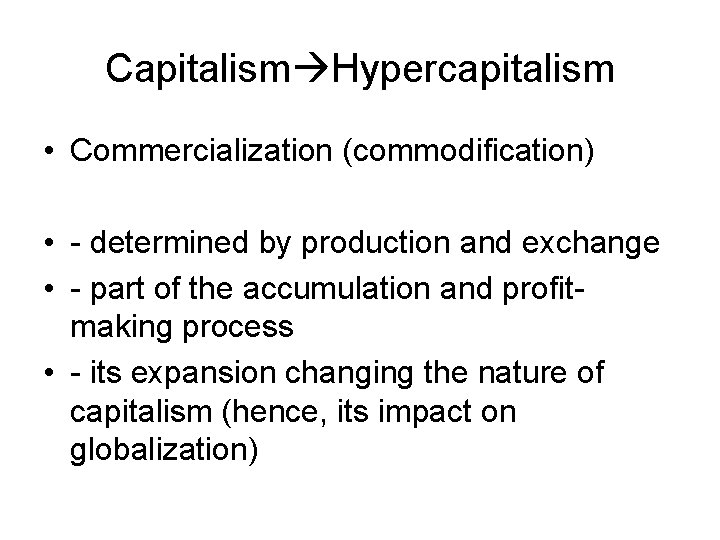 Capitalism→Hypercapitalism

• Commercialization (commodification)

• - determined by production and exchange
• - part of the accumulation and profit-making process
• - its expansion changing the nature of capitalism (hence, its impact on globalization)